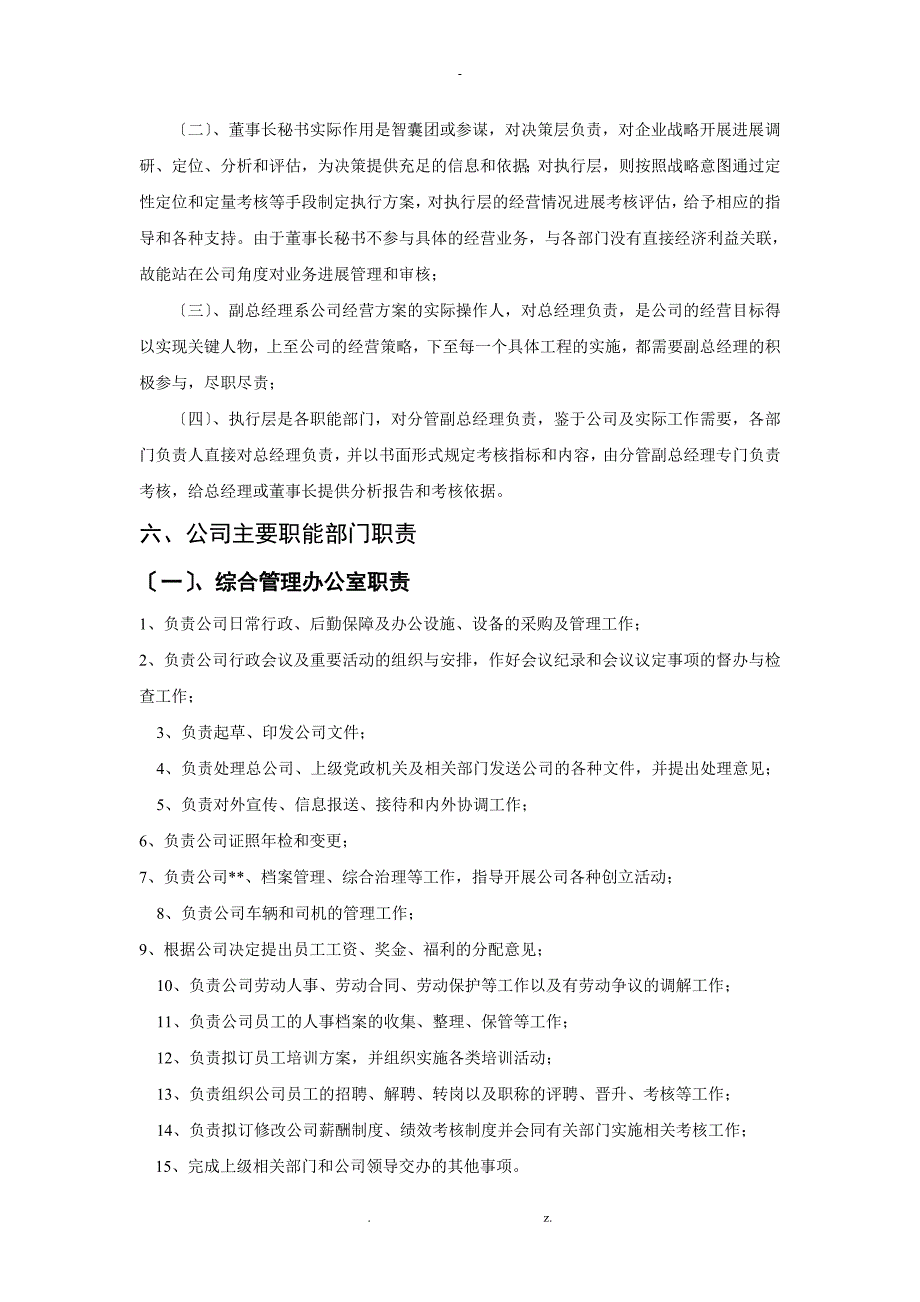 -

〔二〕、董事长秘书实际作用是智囊团或参谋，对决策层负责，对企业战略开展进展调研、定位、分析和评估，为决策提供充足的信息和依据；对执行层，则按照战略意图通过定性定位和定量考核等手段制定执行方案，对执行层的经营情况进展考核评估，给予相应的指导和各种支持。由于董事长秘书不参与具体的经营业务，与各部门没有直接经济利益关联，故能站在公司角度对业务进展管理和审核；

〔三〕、副总经理系公司经营方案的实际操作人，对总经理负责，是公司的经营目标得以实现关键人物，上至公司的经营策略，下至每一个具体工程的实施，都需要副总经理的积极参与，尽职尽责；

〔四〕、执行层是各职能部门，对分管副总经理负责，鉴于公司及实际工作需要，各部门负责人直接对总经理负责，并以书面形式规定考核指标和内容，由分管副总经理专门负责考核，给总经理或董事长提供分析报告和考核依据。

六、公司主要职能部门职责

〔一〕、综合管理办公室职责

1、负责公司日常行政、后勤保障及办公设施、设备的采购及管理工作；

2、负责公司行政会议及重要活动的组织与安排，作好会议纪录和会议议定事项的督办与检查工作；

3、负责起草、印发公司文件；

4、负责处理总公司、上级党政机关及相关部门发送公司的各种文件，并提出处理意见；

5、负责对外宣传、信息报送、接待和内外协调工作；

6、负责公司证照年检和变更；

7、负责公司**、档案管理、综合治理等工作，指导开展公司各种创立活动；

8、负责公司车辆和司机的管理工作；

9、根据公司决定提出员工工资、奖金、福利的分配意见；

10、负责公司劳动人事、劳动合同、劳动保护等工作以及有劳动争议的调解工作；

11、负责公司员工的人事档案的收集、整理、保管等工作；

12、负责拟订员工培训方案，并组织实施各类培训活动；

13、负责组织公司员工的招聘、解聘、转岗以及职称的评聘、晋升、考核等工作；

14、负责拟订修改公司薪酬制度、绩效考核制度并会同有关部门实施相关考核工作；

15、完成上级相关部门和公司领导交办的其他事项。

. z.